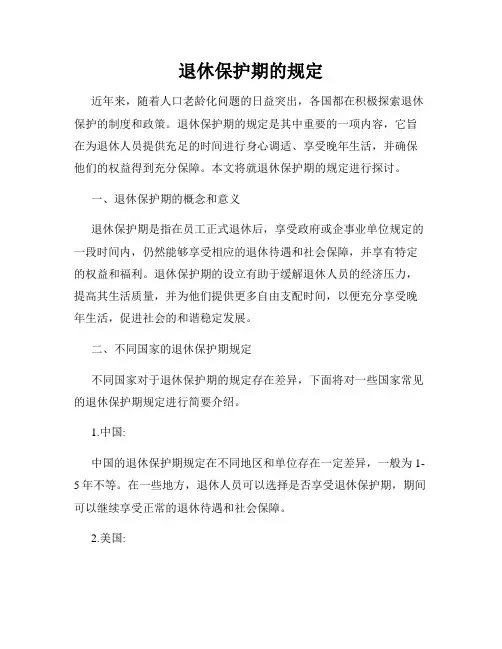 退休保护期的规定

近年来，随着人口老龄化问题的日益突出，各国都在积极探索退休保护的制度和政策。退休保护期的规定是其中重要的一项内容，它旨在为退休人员提供充足的时间进行身心调适、享受晚年生活，并确保他们的权益得到充分保障。本文将就退休保护期的规定进行探讨。

一、退休保护期的概念和意义

退休保护期是指在员工正式退休后，享受政府或企事业单位规定的一段时间内，仍然能够享受相应的退休待遇和社会保障，并享有特定的权益和福利。退休保护期的设立有助于缓解退休人员的经济压力，提高其生活质量，并为他们提供更多自由支配时间，以便充分享受晚年生活，促进社会的和谐稳定发展。

二、不同国家的退休保护期规定

不同国家对于退休保护期的规定存在差异，下面将对一些国家常见的退休保护期规定进行简要介绍。

1.中国:

中国的退休保护期规定在不同地区和单位存在一定差异，一般为1-5年不等。在一些地方，退休人员可以选择是否享受退休保护期，期间可以继续享受正常的退休待遇和社会保障。

2.美国: